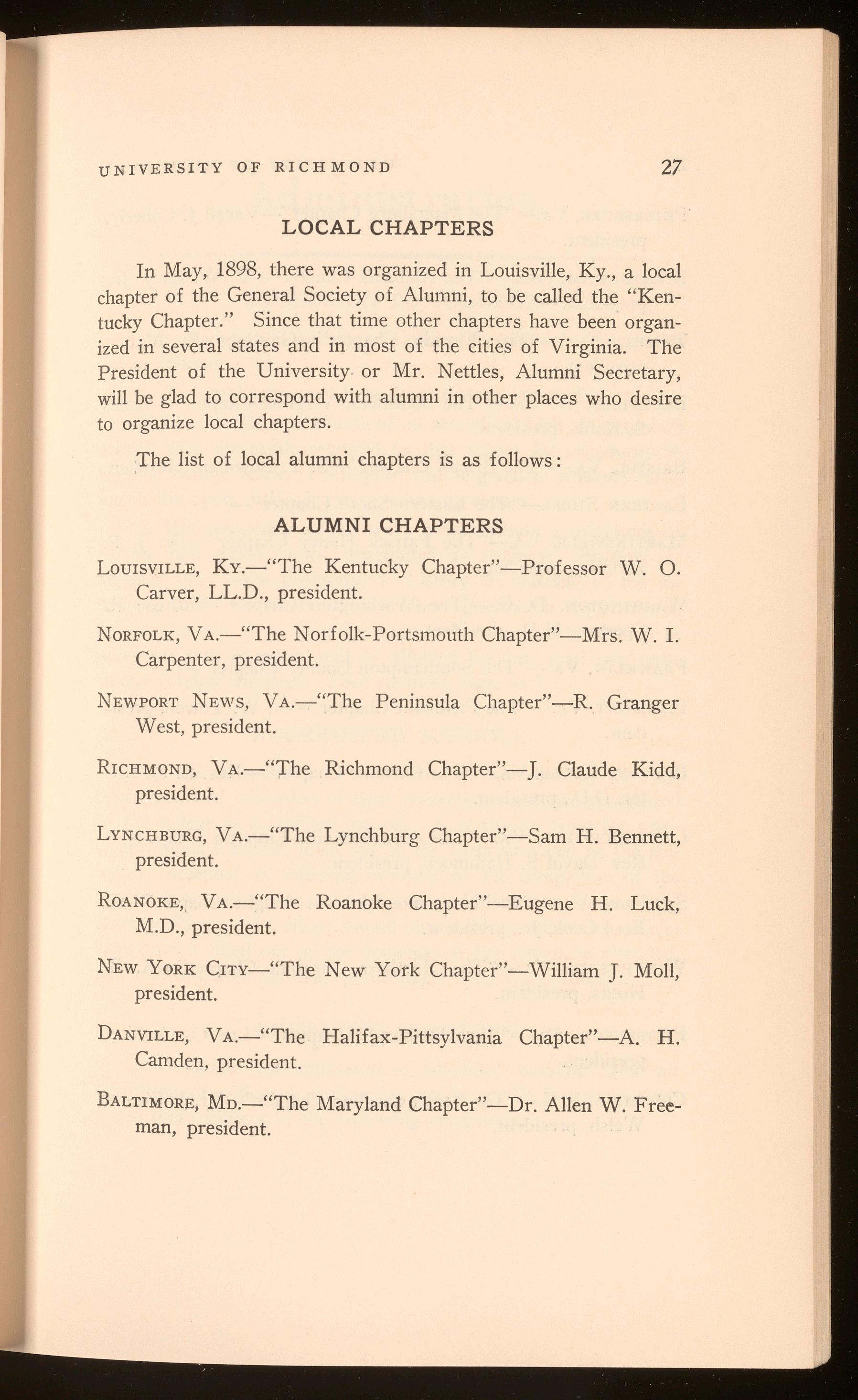 UNIVERSITY OF RICHMOND 27

LOCAL CHAPTERS

In May, 1898, there was organized in Louisville, Ky., a local chapter of the General Society of Alumni, to be called the "Kentucky Chapter." Since that time other chapters have been organized in several states and in most of the cities of Virginia. The President of the University or Mr. Nettles, Alumni Secretary, will be glad to correspond with alumni in other places who desire to organize local chapters.

The list of local alumni chapters is as follows:

ALUMNI CHAPTERS

LOUISVILLE, KY.—"The Kentucky Chapter"—Professor W. O. Carver, LL.D., president.

NORFOLK, VA.—"The Norfolk-Portsmouth Chapter"—Mrs. W. I. Carpenter, president.

NEWPORT NEWS, VA.—"The Peninsula Chapter"—R. Granger West, president.

RICHMOND, VA.—"The Richmond Chapter"—J. Claude Kidd, president.

LYNCHBURG, VA.—"The Lynchburg Chapter"—Sam H. Bennett, president.

ROANOKE, VA.—"The Roanoke Chapter"—Eugene H. Luck, M.D., president.

NEW YORK CITY—"The New York Chapter"—William J. Moll, president.

DANVILLE, VA.—"The Halifax-Pittsylvania Chapter"—A. H. Camden, president.

BALTIMORE, MD.—"The Maryland Chapter"—Dr. Allen W. Freeman, president.